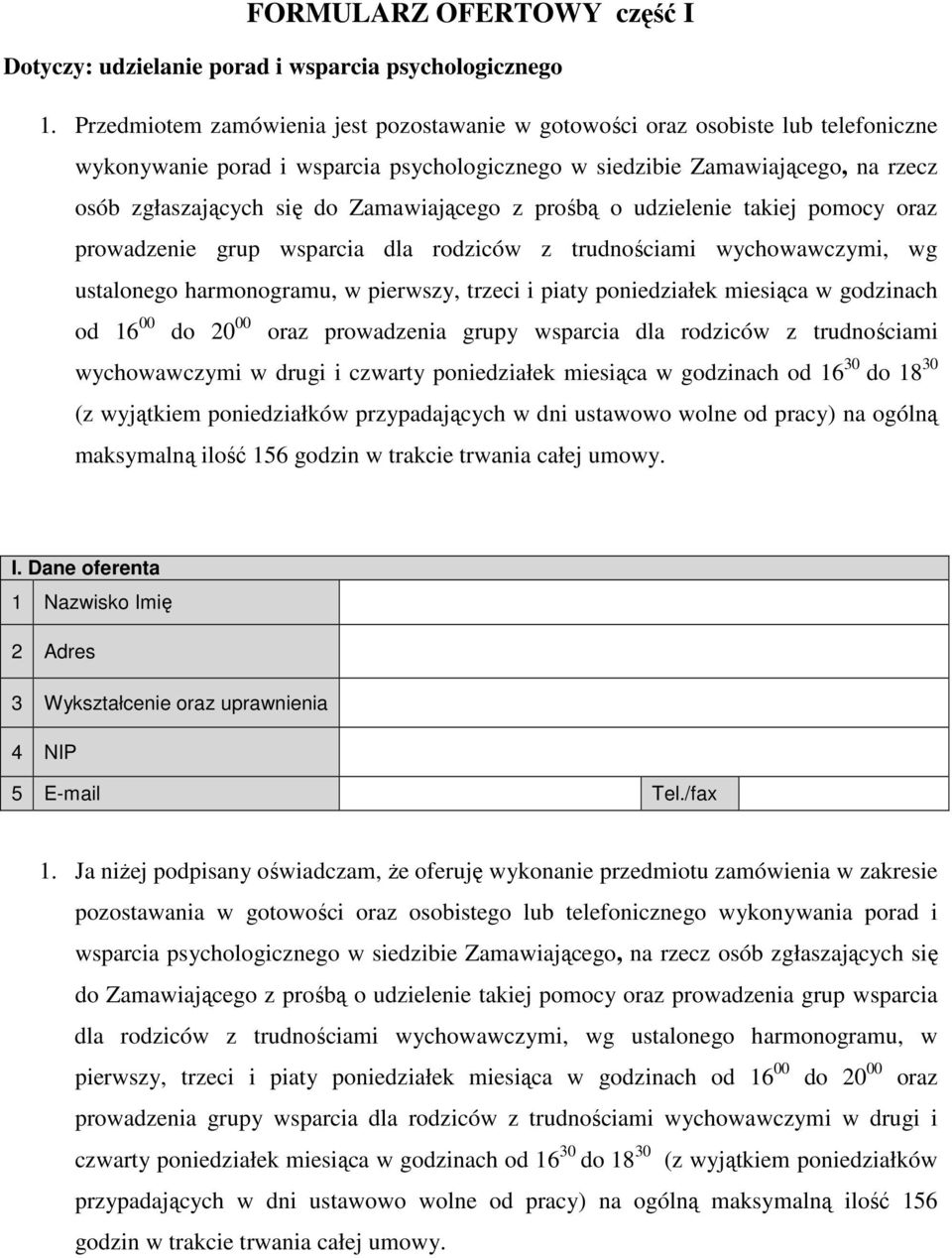 FORMULARZ OFERTOWY część I

Dotyczy: udzielanie porad i wsparcia psychologicznego

1. Przedmiotem zamówienia jest pozostawanie w gotowości oraz osobiste lub telefoniczne wykonywanie porad i wsparcia psychologicznego w siedzibie Zamawiającego, na rzecz osób zgłaszających się do Zamawiającego z prośbą o udzielenie takiej pomocy oraz prowadzenie grup wsparcia dla rodziców z trudnościami wychowawczymi, wg ustalonego harmonogramu, w pierwszy, trzeci i piaty poniedziałek miesiąca w godzinach od $16^{00}$ do $20^{00}$ oraz prowadzenia grupy wsparcia dla rodziców z trudnościami wychowawczymi w drugi i czwarty poniedziałek miesiąca w godzinach od $16^{30}$ do $18^{30}$ (z wyjątkiem poniedziałków przypadających w dni ustawowo wolne od pracy) na ogólną maksymalną ilość 156 godzin w trakcie trwania całej umowy.

| I. Dane oferenta | | | |
|---|---|---|---|
| 1 | Nazwisko Imię | | |
| 2 | Adres | | |
| 3 | Wykształcenie oraz uprawnienia | | |
| 4 | NIP | | |
| 5 | E-mail | Tel./fax | |

1. Ja niżej podpisany oświadczam, że oferuję wykonanie przedmiotu zamówienia w zakresie pozostawania w gotowości oraz osobistego lub telefonicznego wykonywania porad i wsparcia psychologicznego w siedzibie Zamawiającego, na rzecz osób zgłaszających się do Zamawiającego z prośbą o udzielenie takiej pomocy oraz prowadzenia grup wsparcia dla rodziców z trudnościami wychowawczymi, wg ustalonego harmonogramu, w pierwszy, trzeci i piaty poniedziałek miesiąca w godzinach od $16^{00}$ do $20^{00}$ oraz prowadzenia grupy wsparcia dla rodziców z trudnościami wychowawczymi w drugi i czwarty poniedziałek miesiąca w godzinach od $16^{30}$ do $18^{30}$ (z wyjątkiem poniedziałków przypadających w dni ustawowo wolne od pracy) na ogólną maksymalną ilość 156 godzin w trakcie trwania całej umowy.